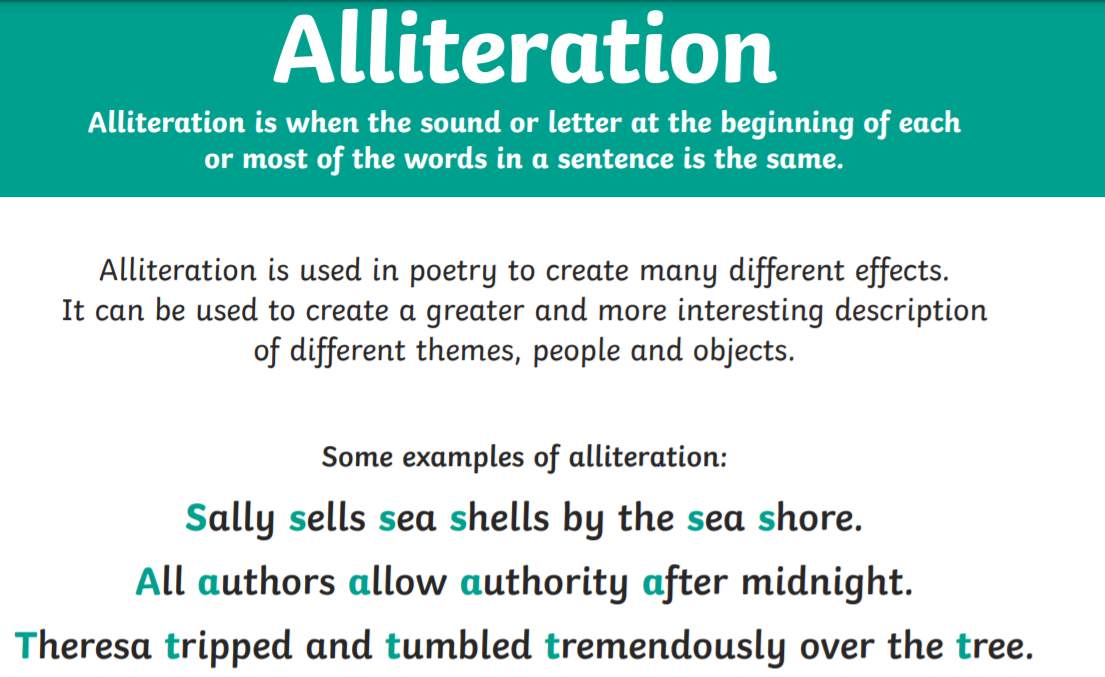 Alliteration

Alliteration is when the sound or letter at the beginning of each or most of the words in a sentence is the same.

Alliteration is used in poetry to create many different effects. It can be used to create a greater and more interesting description of different themes, people and objects.

Some examples of alliteration:

Sally sells sea shells by the sea shore.

All authors allow authority after midnight.

Theresa tripped and tumbled tremendously over the tree.